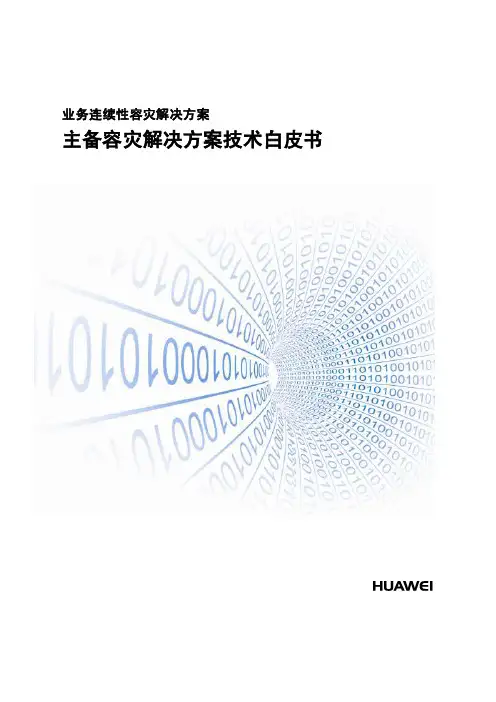 业务连续性容灾解决方案

主备容灾解决方案技术白皮书

HUAWEI